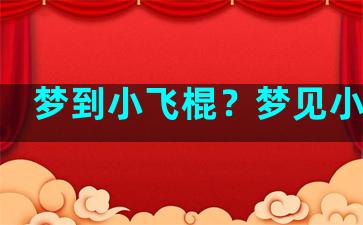 梦到小飞棍？梦见小